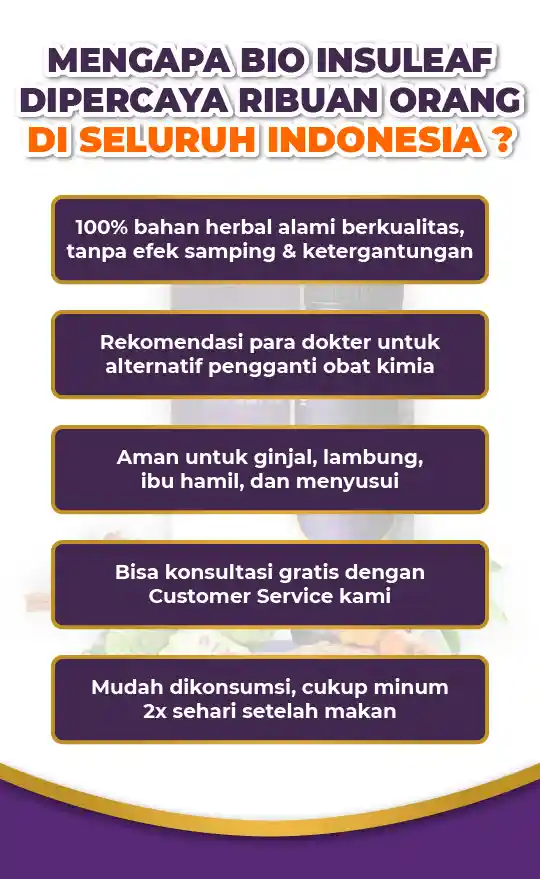 MENGAPA BIO INSULEAF DIPERCAYA RIBUAN ORANG DI SELURUH INDONESIA ?

100% bahan herbal alami berkualitas, tanpa efek samping & ketergantungan

Rekomendasi para dokter untuk alternatif pengganti obat kimia

Aman untuk ginjal, lambung, ibu hamil, dan menyusui

Bisa konsultasi gratis dengan Customer Service kami

Mudah dikonsumsi, cukup minum 2x sehari setelah makan